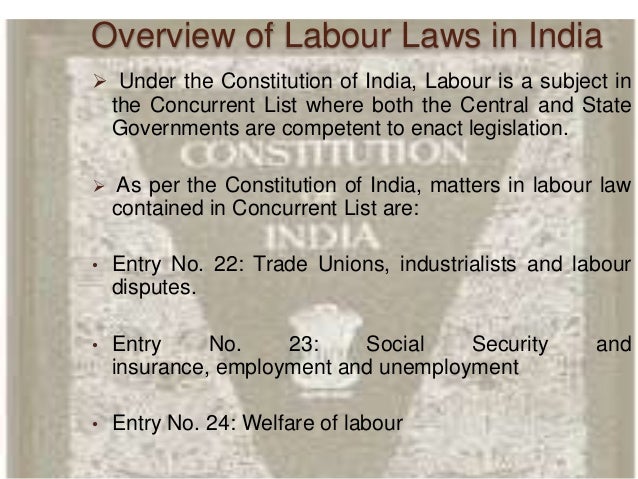 Overview of Labour Laws in India

➢ Under the Constitution of India, Labour is a subject in the Concurrent List where both the Central and State Governments are competent to enact legislation.

CONSTITUTION

➢ As per the Constitution of India, matters in labour law contained in Concurrent List are:

INDIA

• Entry No. 22: Trade Unions, industrialists and labour disputes.

• Entry No. 23: Social Security and insurance, employment and unemployment

• Entry No. 24: Welfare of labour